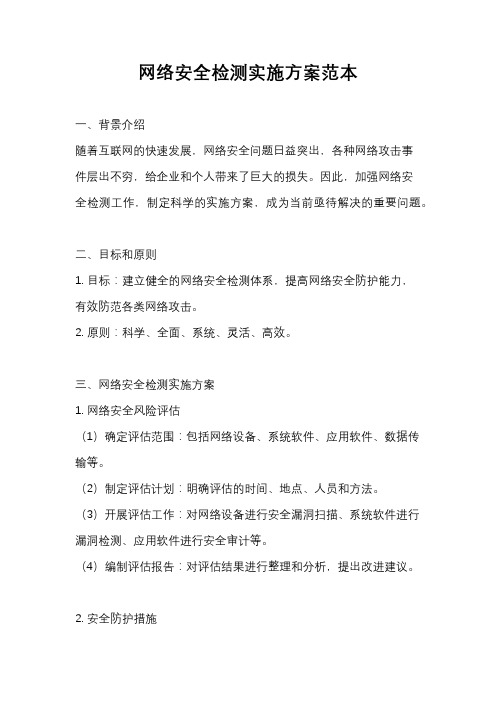 网络安全检测实施方案范本

一、背景介绍

随着互联网的快速发展，网络安全问题日益突出，各种网络攻击事件层出不穷，给企业和个人带来了巨大的损失。因此，加强网络安全检测工作，制定科学的实施方案，成为当前亟待解决的重要问题。

二、目标和原则

1. 目标：建立健全的网络安全检测体系，提高网络安全防护能力，有效防范各类网络攻击。

2. 原则：科学、全面、系统、灵活、高效。

三、网络安全检测实施方案

1. 网络安全风险评估

（1）确定评估范围：包括网络设备、系统软件、应用软件、数据传输等。

（2）制定评估计划：明确评估的时间、地点、人员和方法。

（3）开展评估工作：对网络设备进行安全漏洞扫描、系统软件进行漏洞检测、应用软件进行安全审计等。

（4）编制评估报告：对评估结果进行整理和分析，提出改进建议。

2. 安全防护措施